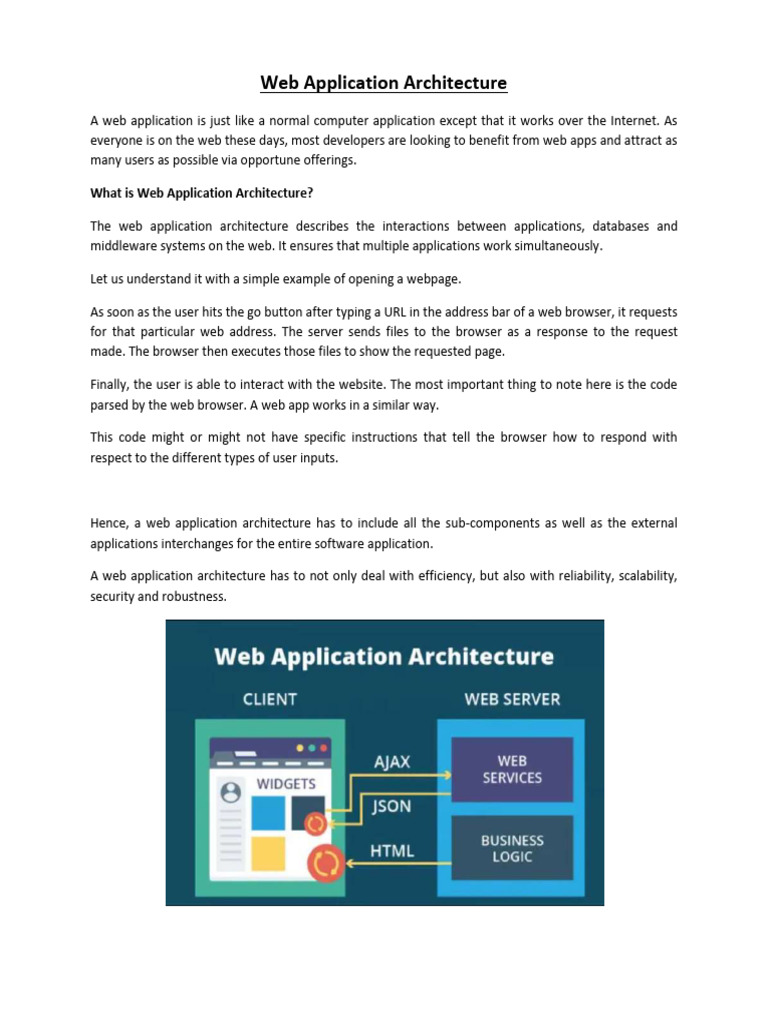 Web Application Architecture

A web application is just like a normal computer application except that it works over the Internet. As everyone is on the web these days, most developers are looking to benefit from web apps and attract as many users as possible via opportune offerings.

What is Web Application Architecture?

The web application architecture describes the interactions between applications, databases and middleware systems on the web. It ensures that multiple applications work simultaneously.

Let us understand it with a simple example of opening a webpage.

As soon as the user hits the go button after typing a URL in the address bar of a web browser, it requests for that particular web address. The server sends files to the browser as a response to the request made. The browser then executes those files to show the requested page.

Finally, the user is able to interact with the website. The most important thing to note here is the code parsed by the web browser. A web app works in a similar way.

This code might or might not have specific instructions that tell the browser how to respond with respect to the different types of user inputs.

Hence, a web application architecture has to include all the sub-components as well as the external applications interchanges for the entire software application.

A web application architecture has to not only deal with efficiency, but also with reliability, scalability, security and robustness.

Web Application Architecture

CLIENT

WEB SERVER

WIDGETS

AJAX

JSON

HTML

WEB SERVICES

BUSINESS LOGIC